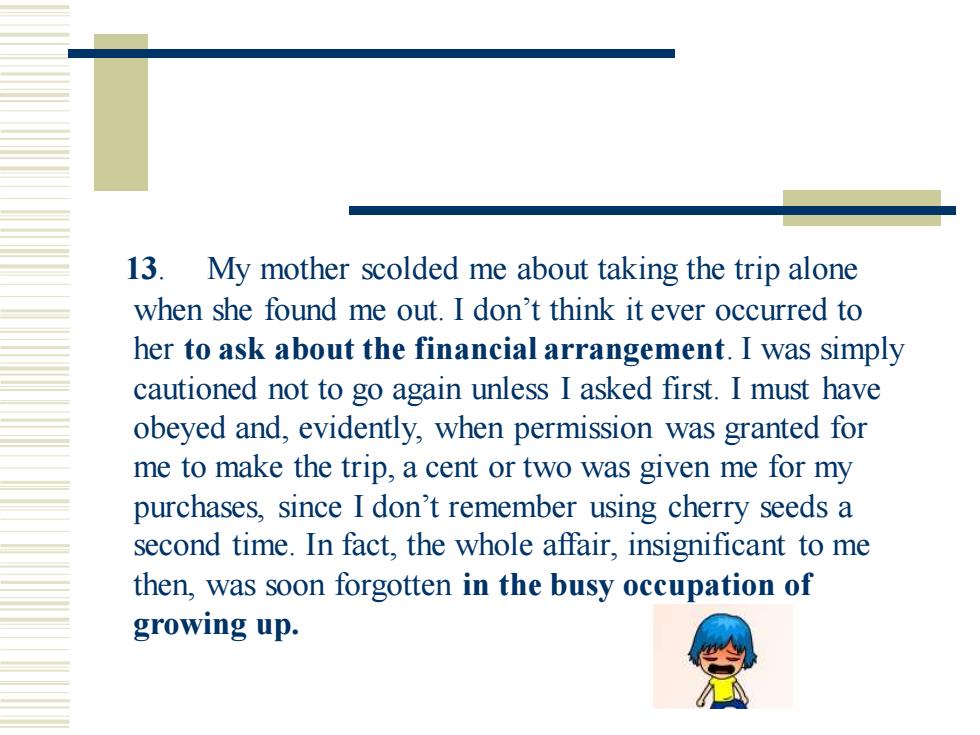 13. My mother scolded me about taking the trip alone when she found me out. I don’t think it ever occurred to her to ask about the financial arrangement. I was simply cautioned not to go again unless I asked first. I must have obeyed and, evidently, when permission was granted for me to make the trip, a cent or two was given me for my purchases, since I don’t remember using cherry seeds a second time. In fact, the whole affair, insignificant to me then, was soon forgotten in the busy occupation of growing up.